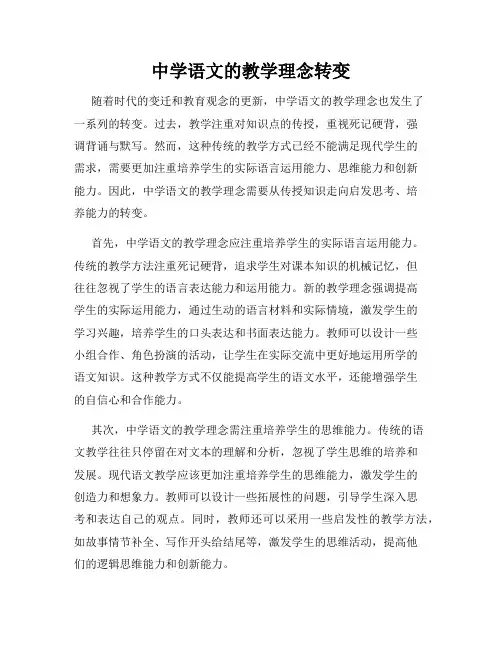 中学语文的教学理念转变

随着时代的变迁和教育观念的更新，中学语文的教学理念也发生了一系列的转变。过去，教学注重对知识点的传授，重视死记硬背，强调背诵与默写。然而，这种传统的教学方式已经不能满足现代学生的需求，需要更加注重培养学生的实际语言运用能力、思维能力和创新能力。因此，中学语文的教学理念需要从传授知识走向启发思考、培养能力的转变。

首先，中学语文的教学理念应注重培养学生的实际语言运用能力。传统的教学方法注重死记硬背，追求学生对课本知识的机械记忆，但往往忽视了学生的语言表达能力和运用能力。新的教学理念强调提高学生的实际运用能力，通过生动的语言材料和实际情境，激发学生的学习兴趣，培养学生的口头表达和书面表达能力。教师可以设计一些小组合作、角色扮演的活动，让学生在实际交流中更好地运用所学的语文知识。这种教学方式不仅能提高学生的语文水平，还能增强学生的自信心和合作能力。

其次，中学语文的教学理念需注重培养学生的思维能力。传统的语文教学往往只停留在对文本的理解和分析，忽视了学生思维的培养和发展。现代语文教学应该更加注重培养学生的思维能力，激发学生的创造力和想象力。教师可以设计一些拓展性的问题，引导学生深入思考和表达自己的观点。同时，教师还可以采用一些启发性的教学方法，如故事情节补全、写作开头给结尾等，激发学生的思维活动，提高他们的逻辑思维能力和创新能力。